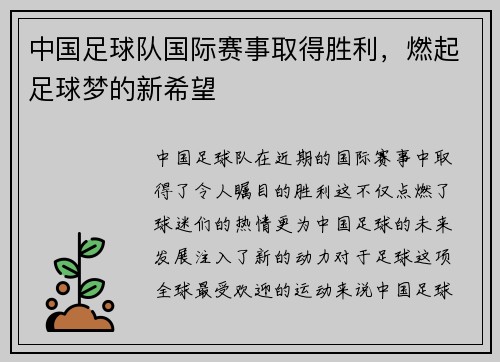 中国足球队国际赛事取得胜利，燃起足球梦的新希望

中国足球队在近期的国际赛事中取得了令人瞩目的胜利这不仅点燃了球迷们的热情更为中国足球的未来发展注入了新的动力对于足球这项全球最受欢迎的运动来说中国足球